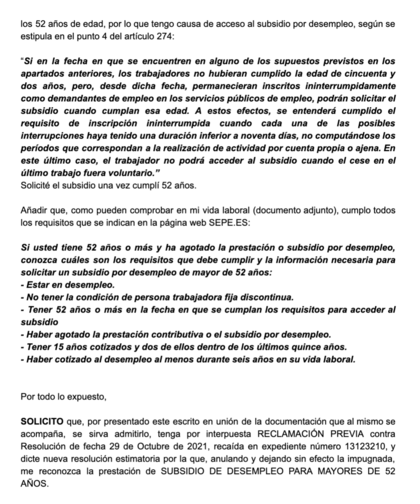 los 52 años de edad, por lo que tengo causa de acceso al subsidio por desempleo, según se estipula en el punto 4 del artículo 274:

"Si en la fecha en que se encuentren en alguno de los supuestos previstos en los apartados anteriores, los trabajadores no hubieran cumplido la edad de cincuenta y dos años, pero, desde dicha fecha, permanecieran inscritos ininterrumpidamente como demandantes de empleo en los servicios públicos de empleo, podrán solicitar el subsidio cuando cumplan esa edad. A estos efectos, se entenderá cumplido el requisito de inscripción ininterrumpida cuando cada una de las posibles interrupciones haya tenido una duración inferior a noventa días, no computándose los períodos que correspondan a la realización de actividad por cuenta propia o ajena. En este último caso, el trabajador no podrá acceder al subsidio cuando el cese en el último trabajo fuera voluntario."
Solicité el subsidio una vez cumplí 52 años.

Añadir que, como pueden comprobar en mi vida laboral (documento adjunto), cumplo todos los requisitos que se indican en la página web SEPE.ES:

Si usted tiene 52 años o más y ha agotado la prestación o subsidio por desempleo, conozca cuáles son los requisitos que debe cumplir y la información necesaria para solicitar un subsidio por desempleo de mayor de 52 años:
- Estar en desempleo.
- No tener la condición de persona trabajadora fija discontinua.
- Tener 52 años o más en la fecha en que se cumplan los requisitos para acceder al subsidio
- Haber agotado la prestación contributiva o el subsidio por desempleo.
- Tener 15 años cotizados y dos de ellos dentro de los últimos quince años.
- Haber cotizado al desempleo al menos durante seis años en su vida laboral.

Por todo lo expuesto,

SOLICITO que, por presentado este escrito en unión de la documentación que al mismo se acompaña, se sirva admitirlo, tenga por interpuesta RECLAMACIÓN PREVIA contra Resolución de fecha 29 de Octubre de 2021, recaída en expediente número 13123210, y dicte nueva resolución estimatoria por la que, anulando y dejando sin efecto la impugnada, me reconozca la prestación de SUBSIDIO DE DESEMPLEO PARA MAYORES DE 52 AÑOS.